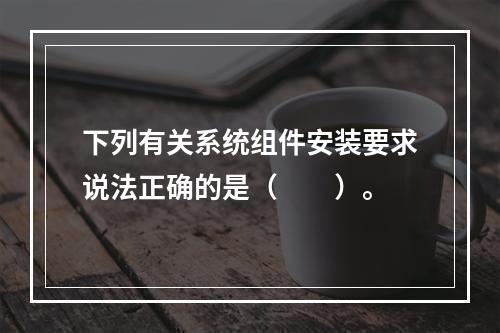 下列有关系统组件安装要求说法正确的是（　　）。